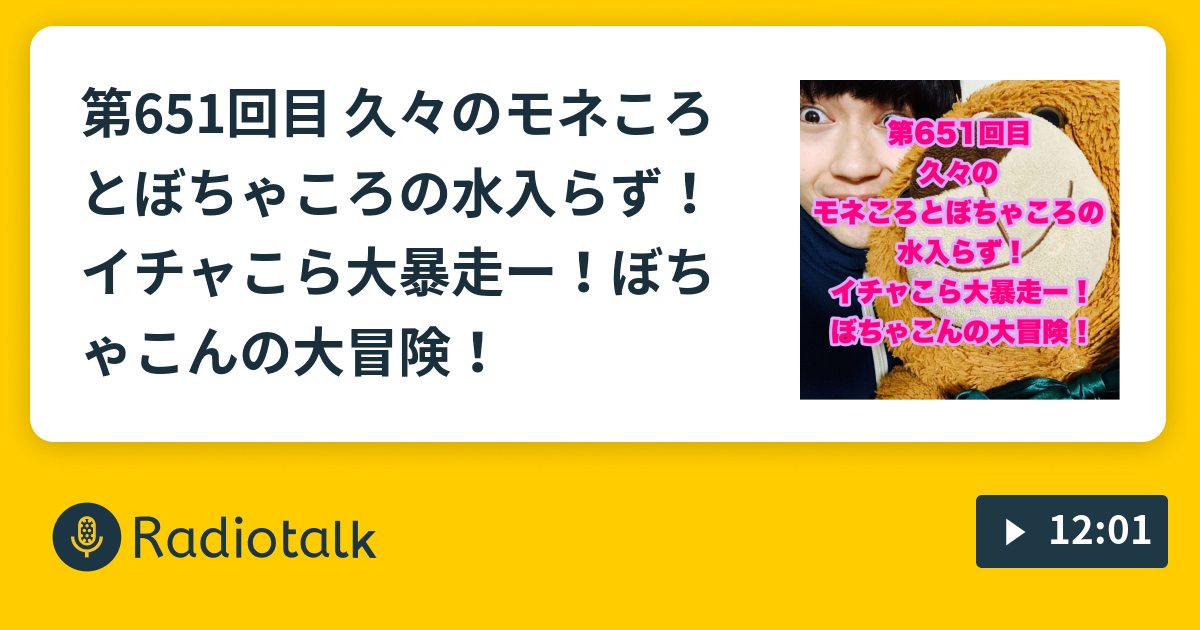 第651回目 久々のモネころとぼちゃころの水入らず！イチャこら大暴走ー！ぼちゃこんの大冒険！

第651回目
久々の
モネころとぼちゃころの
水入らず！
イチャこら大暴走ー！
ぼちゃこんの大冒険！

Radiotalk

12:01